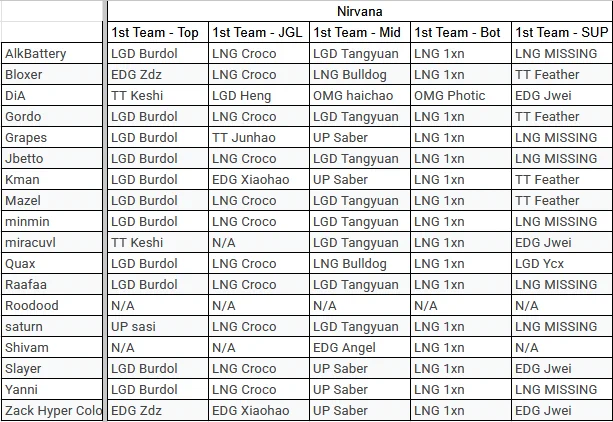 | | Nirvana | | | | |
|---|---|---|---|---|---|
| | 1st Team - Top | 1st Team - JGL | 1st Team - Mid | 1st Team - Bot | 1st Team - SUP |
| AlkBattery | LGD Burdol | LNG Croco | LGD Tangyuan | LNG 1xn | LNG MISSING |
| Bloxer | EDG Zdz | LNG Croco | LNG Bulldog | LNG 1xn | TT Feather |
| DiA | TT Keshi | LGD Heng | OMG haichao | OMG Photic | EDG Jwei |
| Gordo | LGD Burdol | LNG Croco | LGD Tangyuan | LNG 1xn | TT Feather |
| Grapes | LGD Burdol | TT Junhao | UP Saber | LNG 1xn | LNG MISSING |
| Jbetto | LGD Burdol | LNG Croco | LGD Tangyuan | LNG 1xn | LNG MISSING |
| Kman | LGD Burdol | EDG Xiaohao | UP Saber | LNG 1xn | TT Feather |
| Mazel | LGD Burdol | LNG Croco | LGD Tangyuan | LNG 1xn | TT Feather |
| minmin | LGD Burdol | LNG Croco | LGD Tangyuan | LNG 1xn | LNG MISSING |
| miracuvl | TT Keshi | N/A | LGD Tangyuan | LNG 1xn | EDG Jwei |
| Quax | LGD Burdol | LNG Croco | LNG Bulldog | LNG 1xn | LGD Ycx |
| Raafaa | LGD Burdol | LNG Croco | LGD Tangyuan | LNG 1xn | LNG MISSING |
| Roodood | N/A | N/A | N/A | N/A | N/A |
| saturn | UP sasi | LNG Croco | LGD Tangyuan | LNG 1xn | LNG MISSING |
| Shivam | N/A | N/A | EDG Angel | LNG 1xn | N/A |
| Slayer | LGD Burdol | LNG Croco | UP Saber | LNG 1xn | EDG Jwei |
| Yanni | LGD Burdol | LNG Croco | UP Saber | LNG 1xn | LNG MISSING |
| Zack Hyper Colo | EDG Zdz | EDG Xiaohao | UP Saber | LNG 1xn | EDG Jwei |